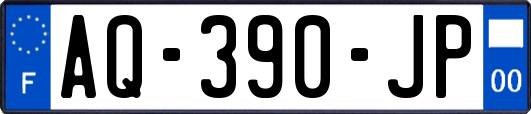 F
AQ-390-JP
00